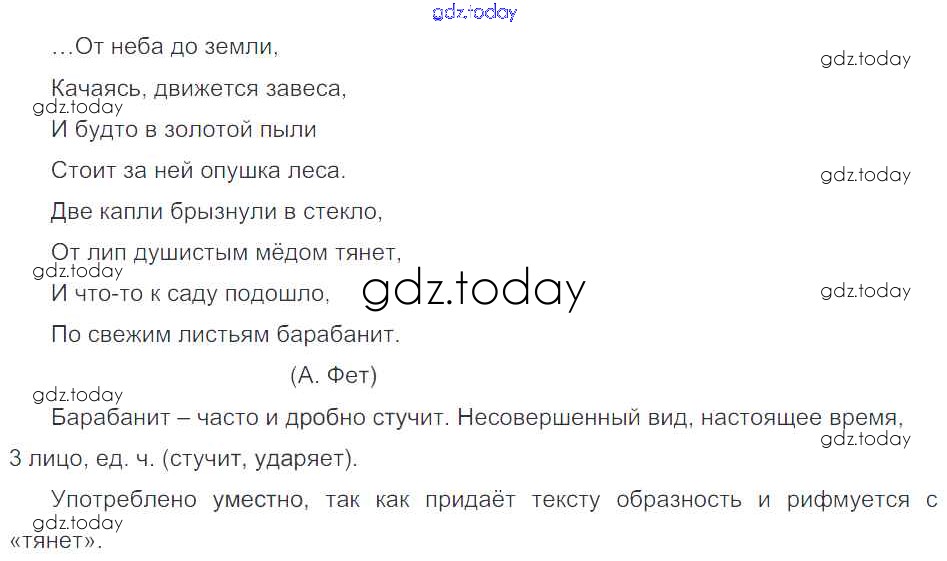 …От неба до земли,

Качаясь, движется завеса,

И будто в золотой пыли

Стоит за ней опушка леса.

Две капли брызнули в стекло,

От лип душистым мёдом тянет,

И что-то к саду подошло,

По свежим листьям барабанит.

(А. Фет)

Барабанит – часто и дробно стучит. Несовершенный вид, настоящее время, 3 лицо, ед. ч. (стучит, ударяет).

Употреблено уместно, так как придаёт тексту образность и рифмуется с «тянет».

gdz.today